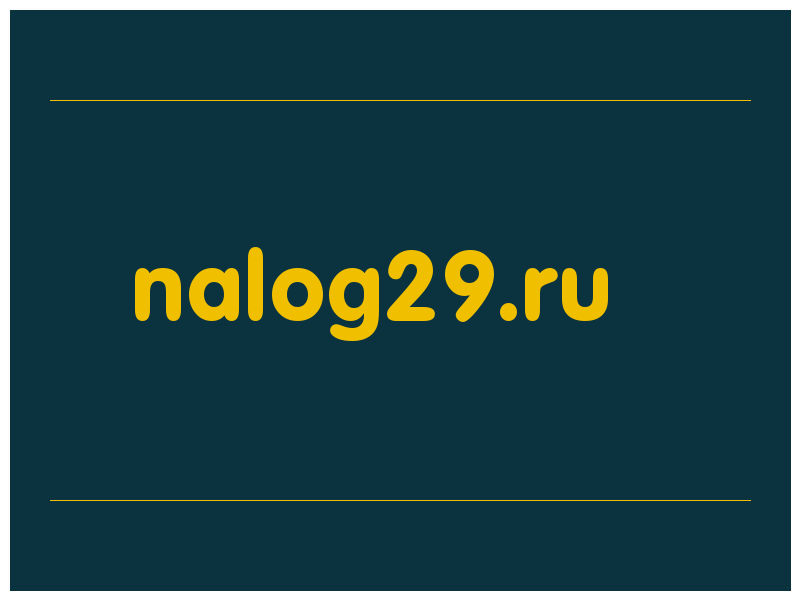 nalog29.ru